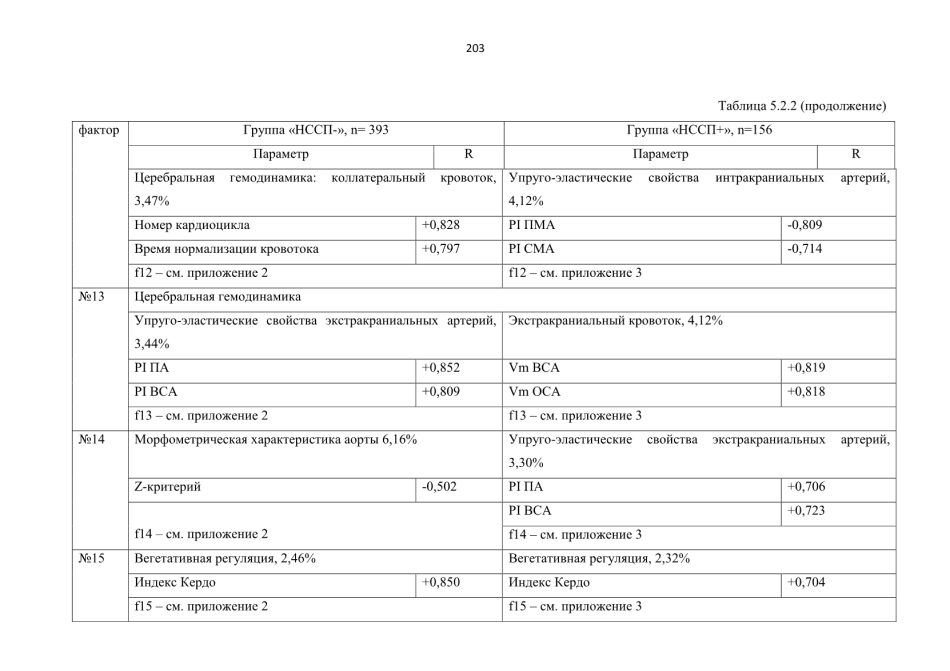 203

Таблица 5.2.2 (продолжение)

| фактор | Группа «НССП-», n= 393 | | Группа «НССП+», n=156 | |
|---|---|---|---|---|
| | Параметр | R | Параметр | R |
| | Церебральная гемодинамика: коллатеральный кровоток, 3,47% | | Упруго-эластические свойства интракраниальных артерий, 4,12% | |
| | Номер кардиоцикла | +0,828 | PI ПМА | -0,809 |
| | Время нормализации кровотока | +0,797 | PI СМА | -0,714 |
| | f12 – см. приложение 2 | | f12 – см. приложение 3 | |
| №13 | Церебральная гемодинамика | | | |
| | Упруго-эластические свойства экстракраниальных артерий, 3,44% | | Экстракраниальный кровоток, 4,12% | |
| | PI ПА | +0,852 | Vm ВСА | +0,819 |
| | PI ВСА | +0,809 | Vm ОСА | +0,818 |
| | f13 – см. приложение 2 | | f13 – см. приложение 3 | |
| №14 | Морфометрическая характеристика аорты 6,16% | | Упруго-эластические свойства экстракраниальных артерий, 3,30% | |
| | Z-критерий | -0,502 | PI ПА | +0,706 |
| | | | PI ВСА | +0,723 |
| | f14 – см. приложение 2 | | f14 – см. приложение 3 | |
| №15 | Вегетативная регуляция, 2,46% | | Вегетативная регуляция, 2,32% | |
| | Индекс Кердо | +0,850 | Индекс Кердо | +0,704 |
| | f15 – см. приложение 2 | | f15 – см. приложение 3 | |